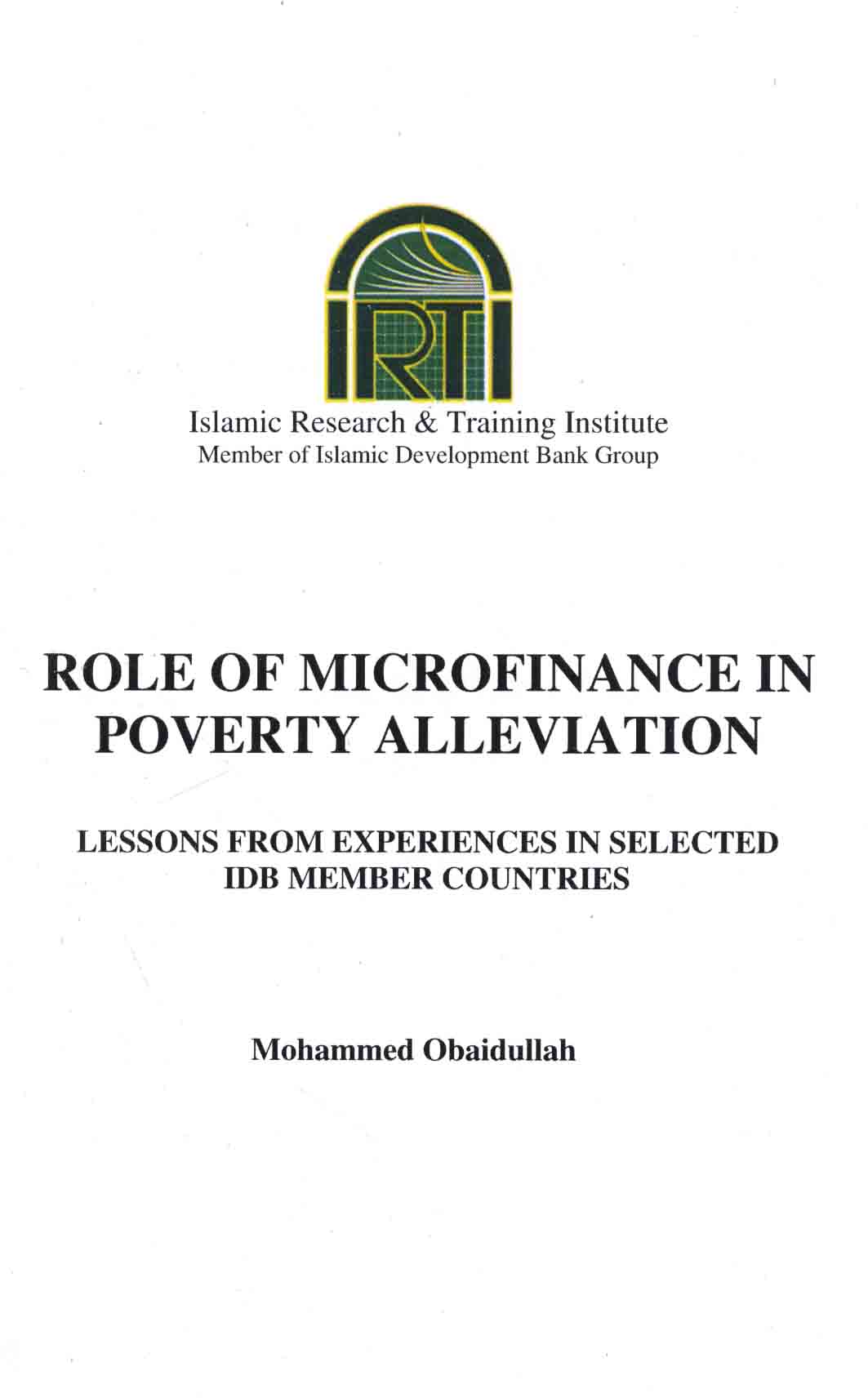 IRTI

Islamic Research & Training Institute
Member of Islamic Development Bank Group

ROLE OF MICROFINANCE IN POVERTY ALLEVIATION

LESSONS FROM EXPERIENCES IN SELECTED IDB MEMBER COUNTRIES

Mohammed Obaidullah